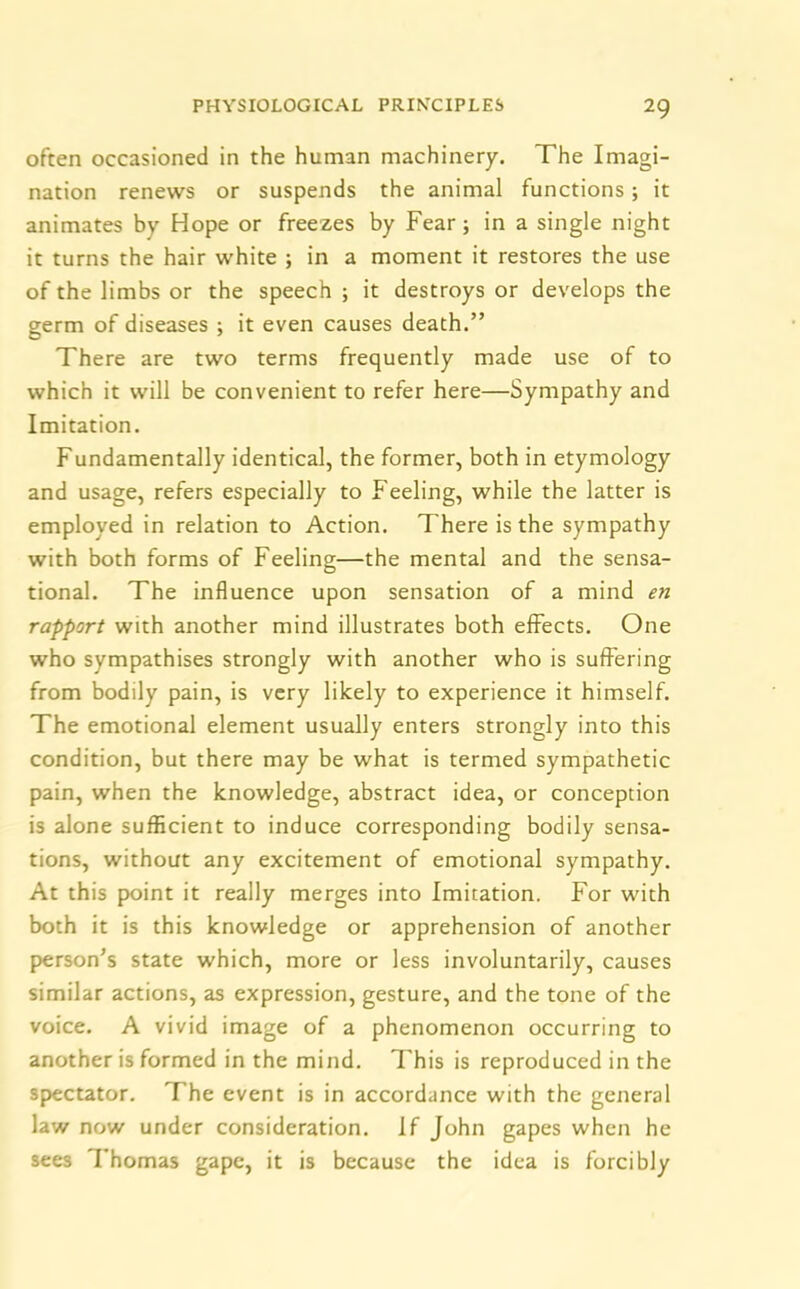 PHYSIOLOGICAL PRINCIPLES 29

often occasioned in the human machinery. The Imagination renews or suspends the animal functions; it animates by Hope or freezes by Fear; in a single night it turns the hair white; in a moment it restores the use of the limbs or the speech; it destroys or develops the germ of diseases; it even causes death."

There are two terms frequently made use of to which it will be convenient to refer here—Sympathy and Imitation.

Fundamentally identical, the former, both in etymology and usage, refers especially to Feeling, while the latter is employed in relation to Action. There is the sympathy with both forms of Feeling—the mental and the sensational. The influence upon sensation of a mind en rapport with another mind illustrates both effects. One who sympathises strongly with another who is suffering from bodily pain, is very likely to experience it himself. The emotional element usually enters strongly into this condition, but there may be what is termed sympathetic pain, when the knowledge, abstract idea, or conception is alone sufficient to induce corresponding bodily sensations, without any excitement of emotional sympathy. At this point it really merges into Imitation. For with both it is this knowledge or apprehension of another person's state which, more or less involuntarily, causes similar actions, as expression, gesture, and the tone of the voice. A vivid image of a phenomenon occurring to another is formed in the mind. This is reproduced in the spectator. The event is in accordance with the general law now under consideration. If John gapes when he sees Thomas gape, it is because the idea is forcibly